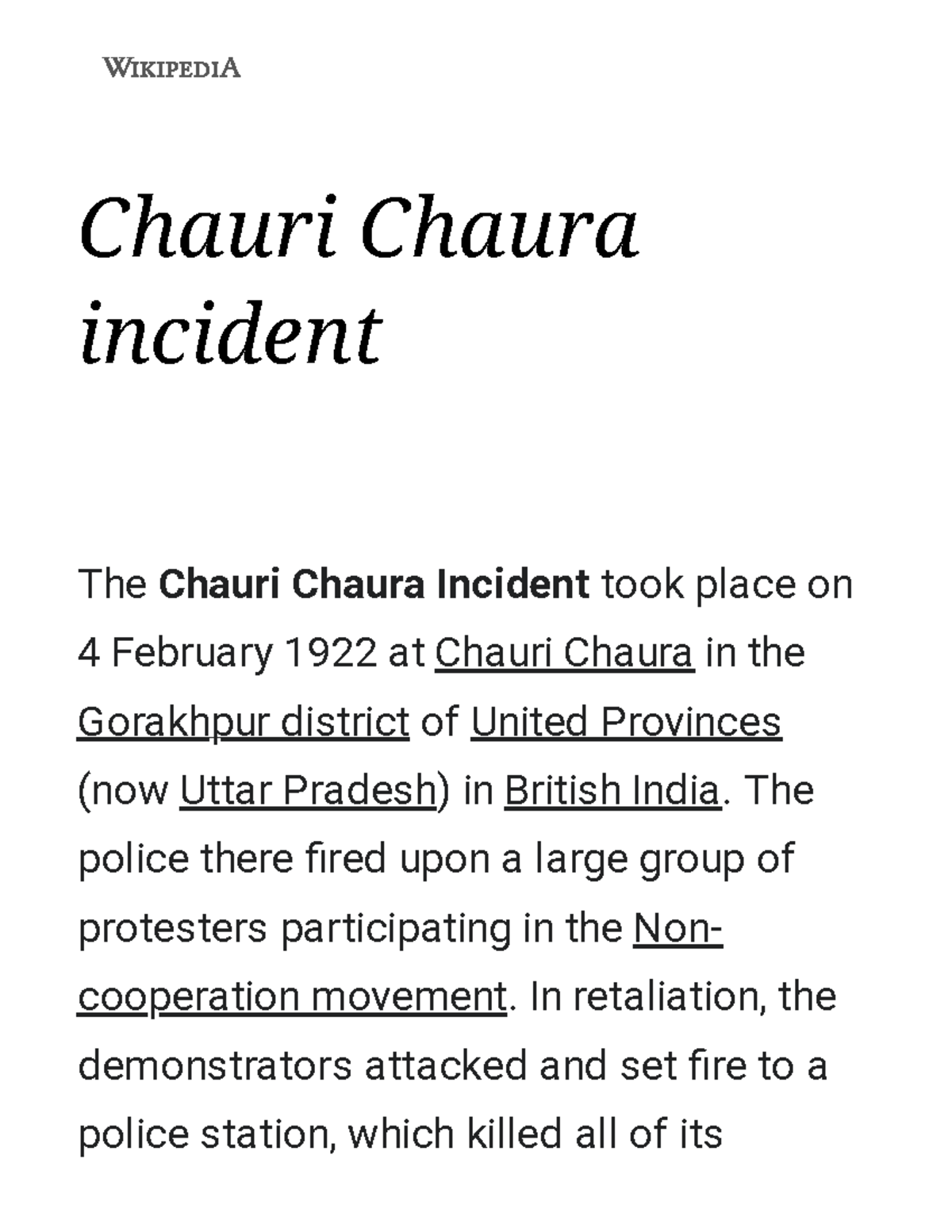 WIKIPEDIA

Chauri Chaura incident

The Chauri Chaura Incident took place on 4 February 1922 at Chauri Chaura in the Gorakhpur district of United Provinces (now Uttar Pradesh) in British India. The police there fired upon a large group of protesters participating in the Non-cooperation movement. In retaliation, the demonstrators attacked and set fire to a police station, which killed all of its